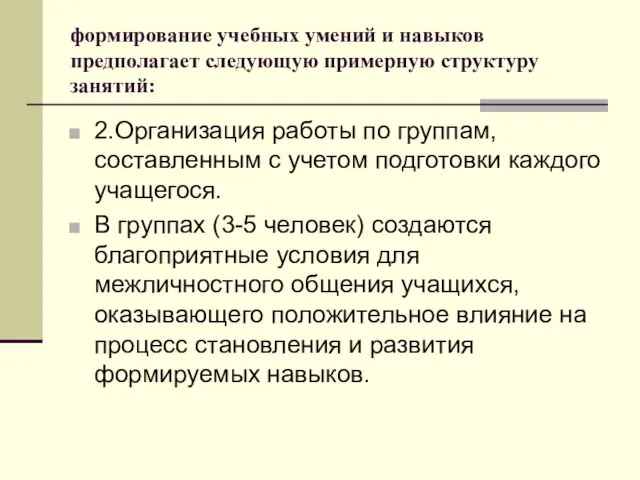 формирование учебных умений и навыков предполагает следующую примерную структуру занятий:

2.Организация работы по группам, составленным с учетом подготовки каждого учащегося.

В группах (3-5 человек) создаются благоприятные условия для межличностного общения учащихся, оказывающего положительное влияние на процесс становления и развития формируемых навыков.